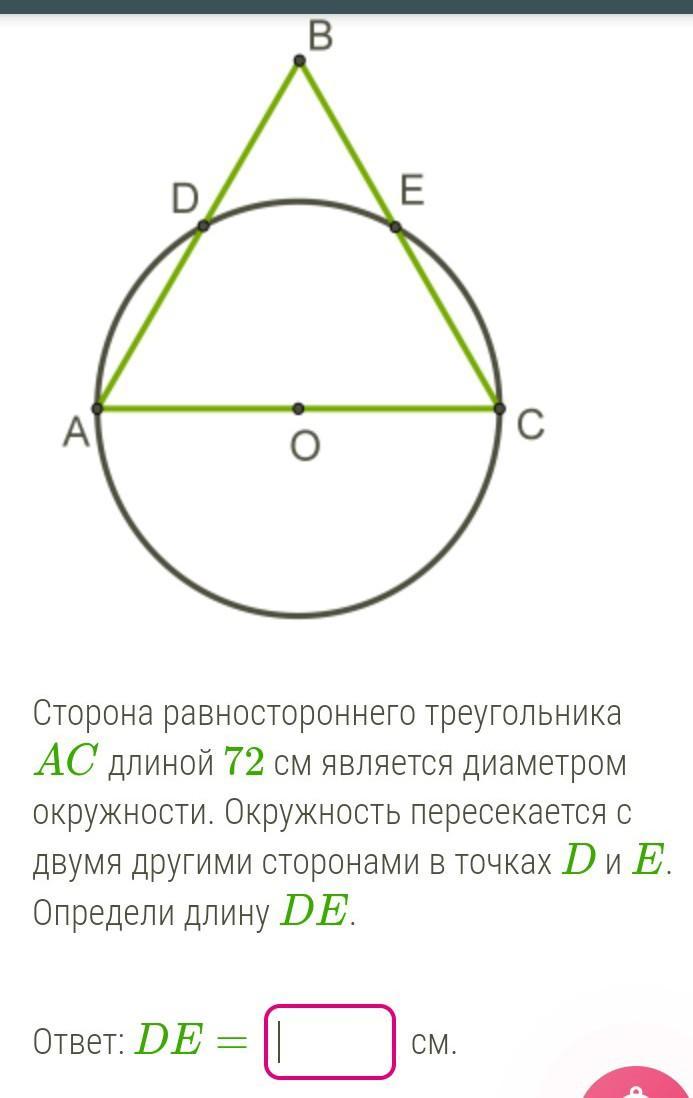 B

D

E

A

O

C

Сторона равностороннего треугольника $AC$ длиной $72$ см является диаметром окружности. Окружность пересекается с двумя другими сторонами в точках $D$ и $E$. Определи длину $DE$.

Ответ: $DE =$ см.